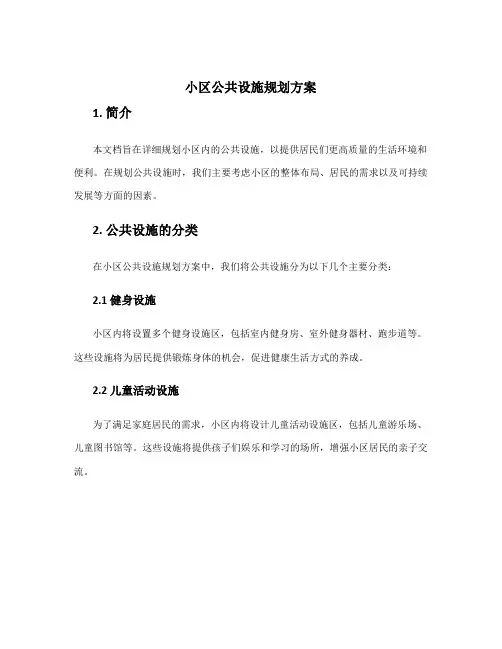 小区公共设施规划方案

1. 简介

本文档旨在详细规划小区内的公共设施，以提供居民们更高质量的生活环境和便利。在规划公共设施时，我们主要考虑小区的整体布局、居民的需求以及可持续发展等方面的因素。

2. 公共设施的分类

在小区公共设施规划方案中，我们将公共设施分为以下几个主要分类：

2.1 健身设施

小区内将设置多个健身设施区，包括室内健身房、室外健身器材、跑步道等。这些设施将为居民提供锻炼身体的机会，促进健康生活方式的养成。

2.2 儿童活动设施

为了满足家庭居民的需求，小区内将设计儿童活动设施区，包括儿童游乐场、儿童图书馆等。这些设施将提供孩子们娱乐和学习的场所，增强小区居民的亲子交流。